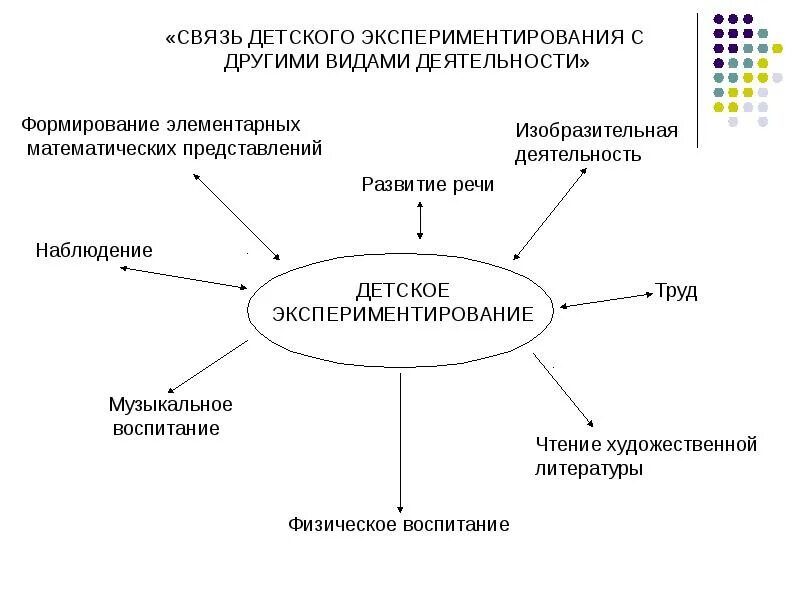 «СВЯЗЬ ДЕТСКОГО ЭКСПЕРИМЕНТИРОВАНИЯ С ДРУГИМИ ВИДАМИ ДЕЯТЕЛЬНОСТИ»

Формирование элементарных математических представлений

Изобразительная деятельность

Развитие речи

Наблюдение

ДЕТСКОЕ ЭКСПЕРИМЕНТИРОВАНИЕ

Труд

Музыкальное воспитание

Чтение художественной литературы

Физическое воспитание